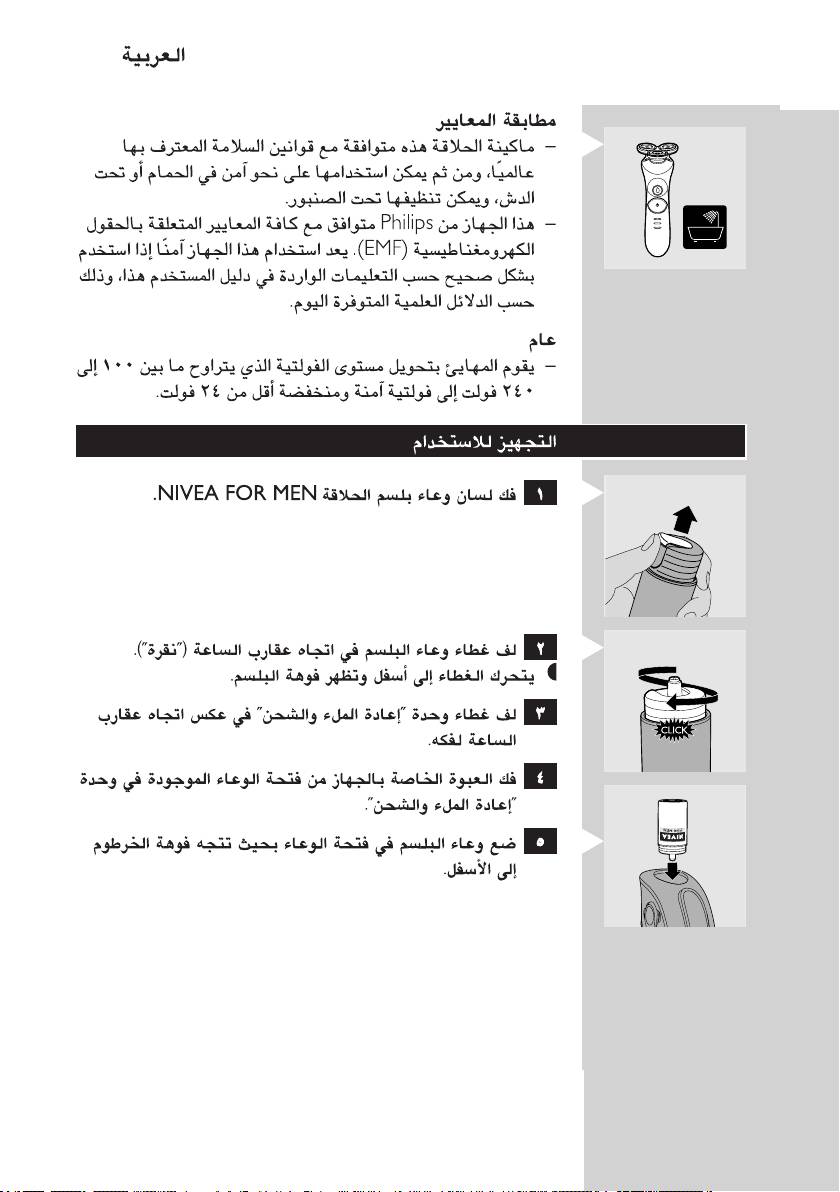 العربية

مطابقة المعايير
– ماكينة الحلاقة هذه متوافقة مع قوانين السلامة المعترف بها عالميًا، ومن ثم يمكن استخدامها على نحو آمن في الحمام أو تحت الدش، ويمكن تنظيفها تحت الصنبور.
– هذا الجهاز من Philips متوافق مع كافة المعايير المتعلقة بالحقول الكهرومغناطيسية (EMF). يعد استخدام هذا الجهاز آمنًا إذا استخدم بشكل صحيح حسب التعليمات الواردة في دليل المستخدم هذا، وذلك حسب الدلائل العلمية المتوفرة اليوم.

عام
– يقوم المهايئ بتحويل مستوى الفولتية الذي يتراوح ما بين ١٠٠ إلى ٢٤٠ فولت إلى فولتية آمنة ومنخفضة أقل من ٢٤ فولت.

التجهيز للاستخدام

١ فك لسان وعاء بلسم الحلاقة NIVEA FOR MEN.

٢ لف غطاء وعاء البلسم في اتجاه عقارب الساعة ("نقرة").
يتحرك الغطاء إلى أسفل وتظهر فوهة البلسم.

٣ لف غطاء وحدة "إعادة الملء والشحن" في عكس اتجاه عقارب الساعة لفكه.

٤ فك العبوة الخاصة بالجهاز من فتحة الوعاء الموجودة في وحدة "إعادة الملء والشحن".

٥ ضع وعاء البلسم في فتحة الوعاء بحيث تتجه فوهة الخرطوم إلى الأسفل.

CLICK

NIVEA